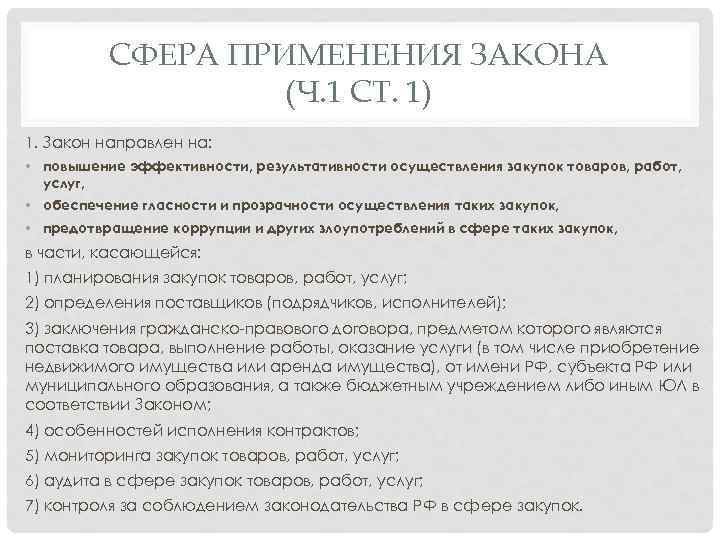 СФЕРА ПРИМЕНЕНИЯ ЗАКОНА
(Ч.1 СТ. 1)

1. Закон направлен на:

• повышение эффективности, результативности осуществления закупок товаров, работ, услуг,
• обеспечение гласности и прозрачности осуществления таких закупок,
• предотвращение коррупции и других злоупотреблений в сфере таких закупок,

в части, касающейся:

1) планирования закупок товаров, работ, услуг;

2) определения поставщиков (подрядчиков, исполнителей);

3) заключения гражданско-правового договора, предметом которого являются поставка товара, выполнение работы, оказание услуги (в том числе приобретение недвижимого имущества или аренда имущества), от имени РФ, субъекта РФ или муниципального образования, а также бюджетным учреждением либо иным ЮЛ в соответствии Законом;

4) особенностей исполнения контрактов;

5) мониторинга закупок товаров, работ, услуг;

6) аудита в сфере закупок товаров, работ, услуг;

7) контроля за соблюдением законодательства РФ в сфере закупок.